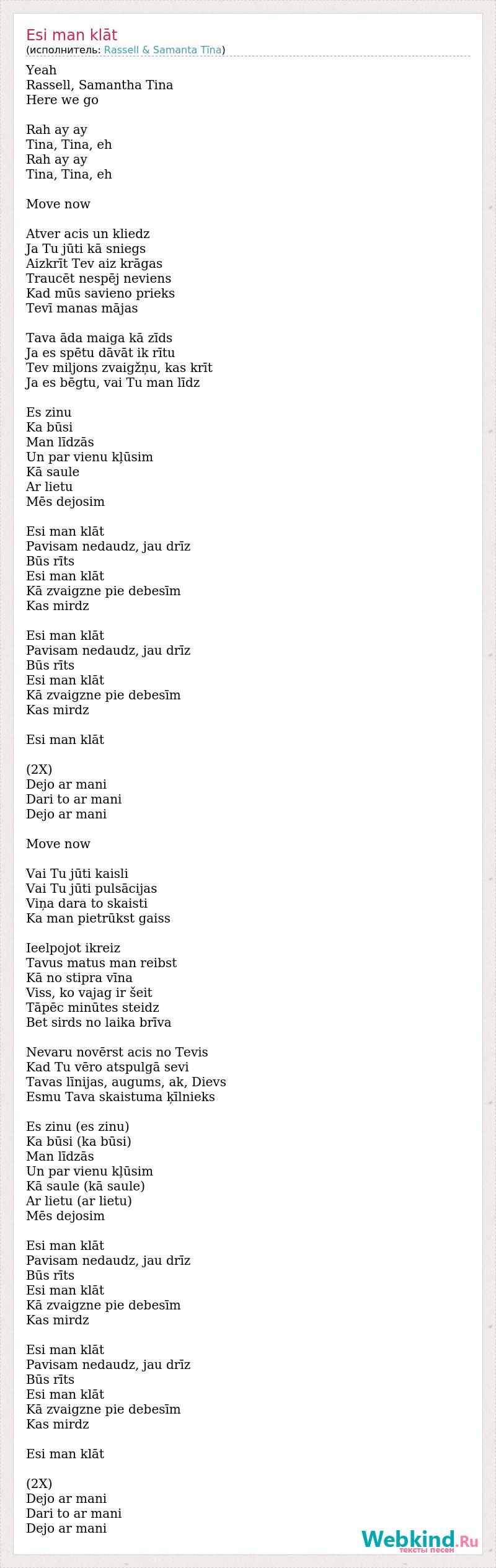 Esi man klāt
(исполнитель: Rassell & Samanta Tīna)

Yeah
Rassell, Samantha Tina
Here we go

Rah ay ay
Tina, Tina, eh
Rah ay ay
Tina, Tina, eh

Move now

Atver acis un kliedz
Ja Tu jūti kā sniegs
Aizkrīt Tev aiz krāgas
Traucēt nespēj neviens
Kad mūs savieno prieks
Tevī manas mājas

Tava āda maiga kā zīds
Ja es spētu dāvāt ik rītu
Tev miljons zvaigžņu, kas krīt
Ja es bēgtu, vai Tu man līdz

Es zinu
Ka būsi
Man līdzās
Un par vienu kļūsim
Kā saule
Ar lietu
Mēs dejosim

Esi man klāt
Pavisam nedaudz, jau drīz
Būs rīts
Esi man klāt
Kā zvaigzne pie debesīm
Kas mirdz

Esi man klāt
Pavisam nedaudz, jau drīz
Būs rīts
Esi man klāt
Kā zvaigzne pie debesīm
Kas mirdz

Esi man klāt

(2X)
Dejo ar mani
Dari to ar mani
Dejo ar mani

Move now

Vai Tu jūti kaisli
Vai Tu jūti pulsācijas
Viņa dara to skaisti
Ka man pietrūkst gaiss

Ieelpojot ikreiz
Tavus matus man reibst
Kā no stipra vīna
Viss, ko vajag ir šeit
Tāpēc minūtes steidz
Bet sirds no laika brīva

Nevaru novērst acis no Tevis
Kad Tu vēro atspulgā sevi
Tavas līnijas, augums, ak, Dievs
Esmu Tava skaistuma ķīlnieks

Es zinu (es zinu)
Ka būsi (ka būsi)
Man līdzās
Un par vienu kļūsim
Kā saule (kā saule)
Ar lietu (ar lietu)
Mēs dejosim

Esi man klāt
Pavisam nedaudz, jau drīz
Būs rīts
Esi man klāt
Kā zvaigzne pie debesīm
Kas mirdz

Esi man klāt
Pavisam nedaudz, jau drīz
Būs rīts
Esi man klāt
Kā zvaigzne pie debesīm
Kas mirdz

Esi man klāt

(2X)
Dejo ar mani
Dari to ar mani
Dejo ar mani

Webkind.Ru
тексты песен